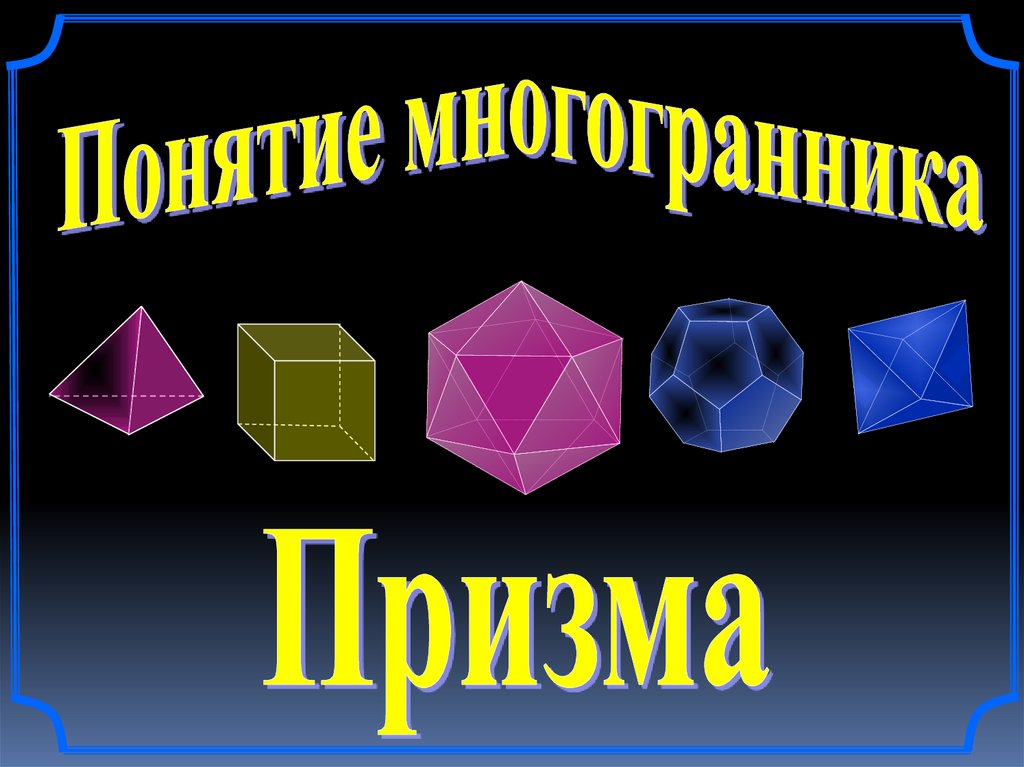 Понятие многогранника

Призма